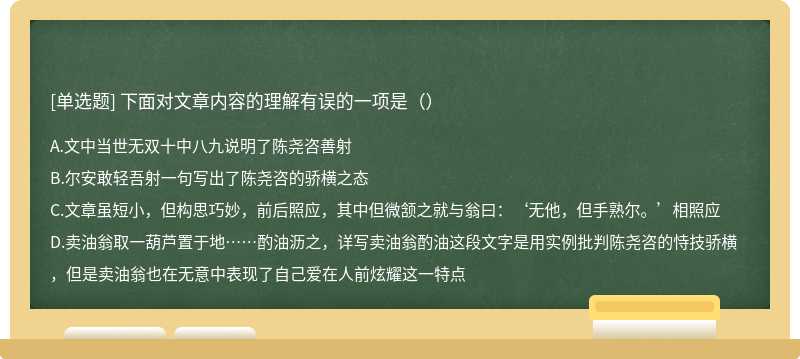 [单选题] 下面对文章内容的理解有误的一项是（）

A.文中当世无双十中八九说明了陈尧咨善射

B.尔安敢轻吾射一句写出了陈尧咨的骄横之态

C.文章虽短小，但构思巧妙，前后照应，其中但微颔之就与翁曰：‘无他，但手熟尔。’相照应

D.卖油翁取一葫芦置于地……酌油沥之，详写卖油翁酌油这段文字是用实例批判陈尧咨的恃技骄横，但是卖油翁也在无意中表现了自己爱在人前炫耀这一特点